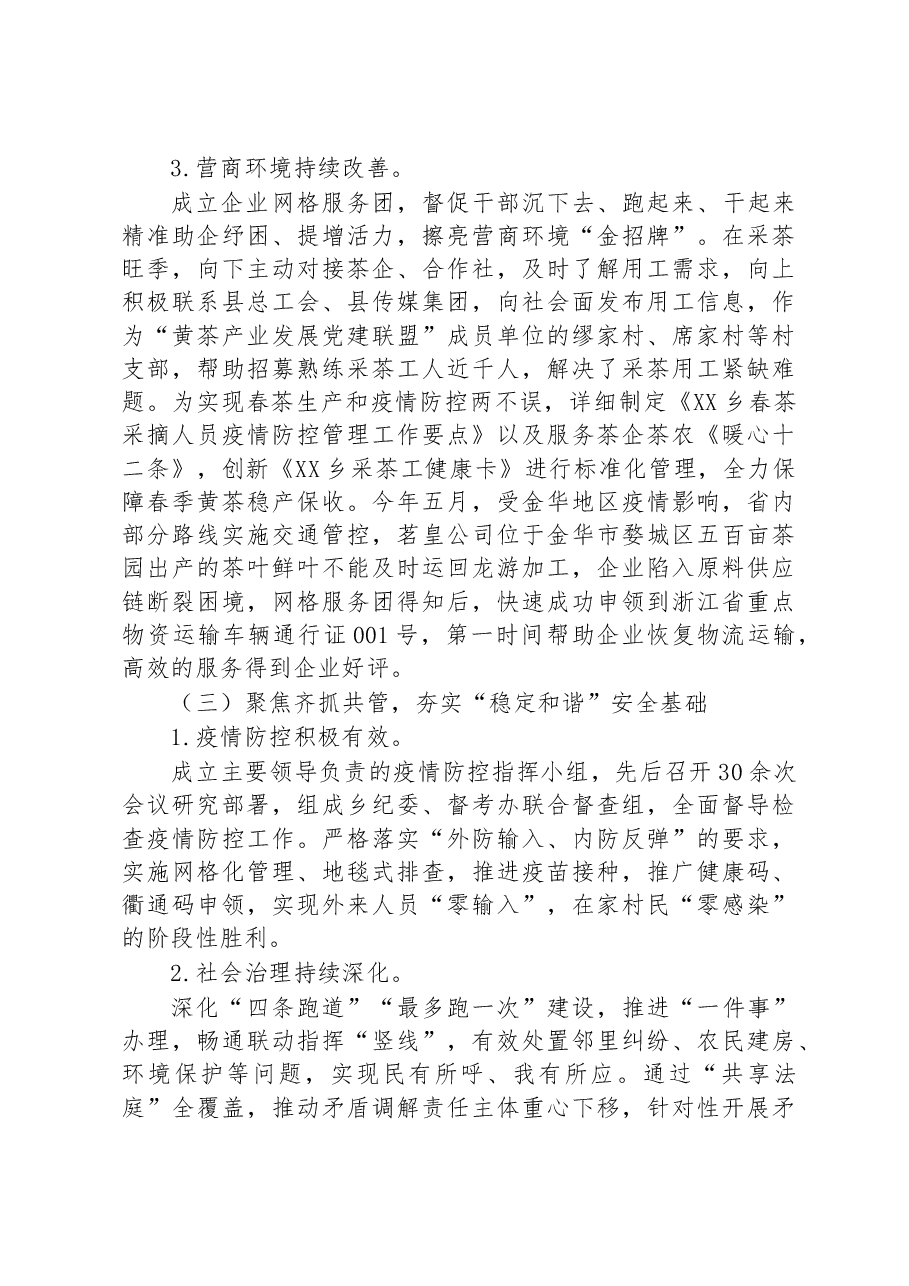 3.营商环境持续改善。

成立企业网格服务团，督促干部沉下去、跑起来、干起来精准助企纾困、提增活力，擦亮营商环境“金招牌”。在采茶旺季，向下主动对接茶企、合作社，及时了解用工需求，向上积极联系县总工会、县传媒集团，向社会面发布用工信息，作为“黄茶产业发展党建联盟”成员单位的缪家村、席家村等村支部，帮助招募熟练采茶工人近千人，解决了采茶用工紧缺难题。为实现春茶生产和疫情防控两不误，详细制定《XX乡春茶采摘人员疫情防控管理工作要点》以及服务茶企茶农《暖心十二条》，创新《XX乡采茶工健康卡》进行标准化管理，全力保障春季黄茶稳产保收。今年五月，受金华地区疫情影响，省内部分路线实施交通管控，茗皇公司位于金华市婺城区五百亩茶园出产的茶叶鲜叶不能及时运回龙游加工，企业陷入原料供应链断裂困境，网格服务团得知后，快速成功申领到浙江省重点物资运输车辆通行证001号，第一时间帮助企业恢复物流运输，高效的服务得到企业好评。

（三）聚焦齐抓共管，夯实“稳定和谐”安全基础

1.疫情防控积极有效。

成立主要领导负责的疫情防控指挥小组，先后召开30余次会议研究部署，组成乡纪委、督考办联合督查组，全面督导检查疫情防控工作。严格落实“外防输入、内防反弹”的要求，实施网格化管理、地毯式排查，推进疫苗接种，推广健康码、衢通码申领，实现外来人员“零输入”，在家村民“零感染”的阶段性胜利。

2.社会治理持续深化。

深化“四条跑道”“最多跑一次”建设，推进“一件事”办理，畅通联动指挥“竖线”，有效处置邻里纠纷、农民建房、环境保护等问题，实现民有所呼、我有所应。通过“共享法庭”全覆盖，推动矛盾调解责任主体重心下移，针对性开展矛